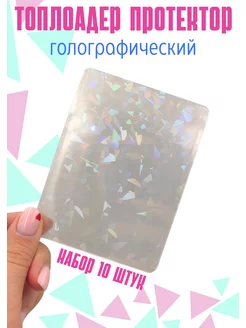 ТОПЛОАДЕР ПРОТЕКТОР
голографический

НАБОР 10 ШТУК